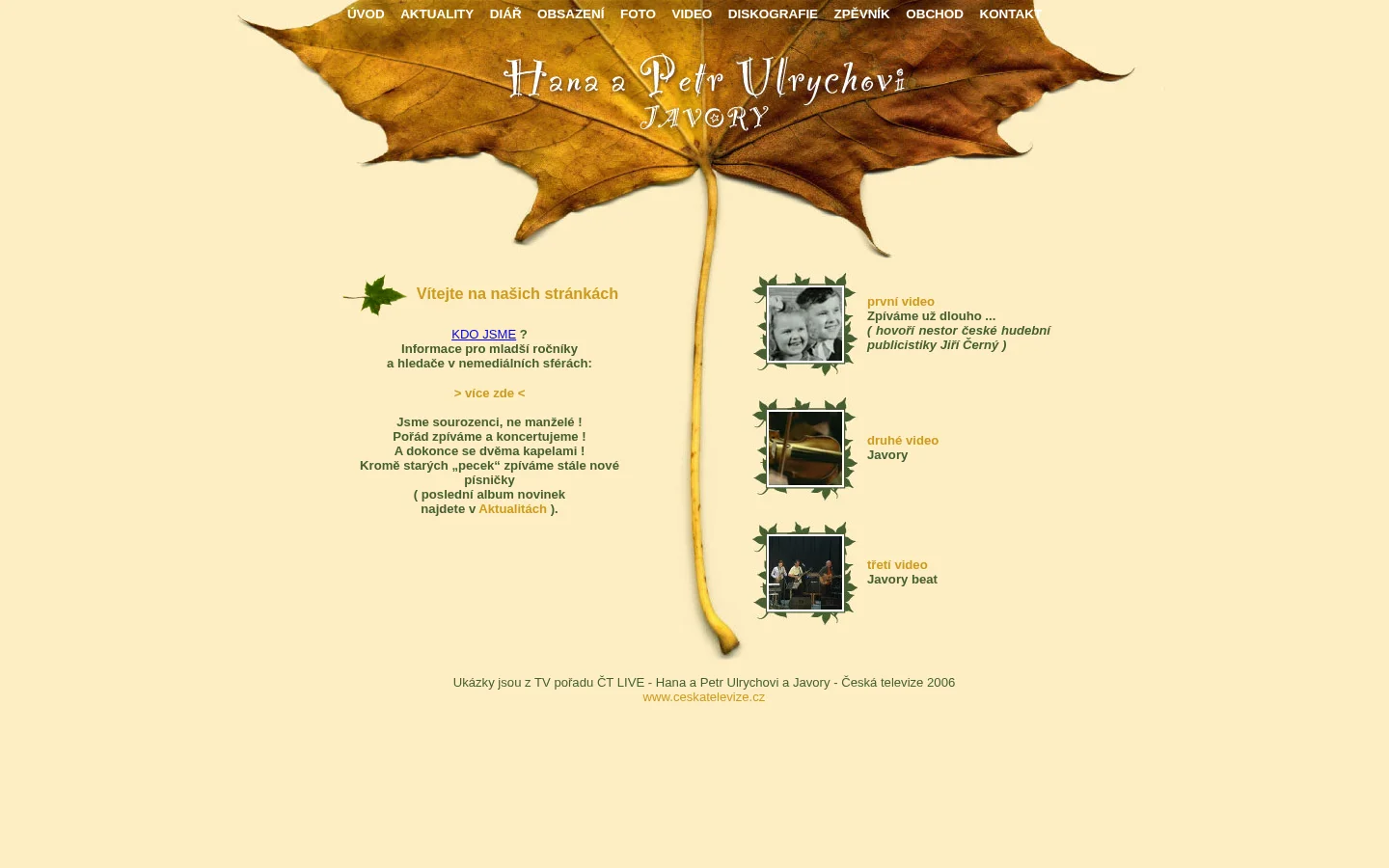 ÚVOD AKTUALITY DIÁŘ OBSAZENÍ FOTO VIDEO DISKOGRAFIE ZPĚVNÍK OBCHOD KONTAKT

Hana a Petr Ulrychovi
JAVORY

Vítejte na našich stránkách

KDO JSME ?
Informace pro mladší ročníky
a hledače v nemediálních sférách:

> více zde <

Jsme sourozenci, ne manželé !
Pořád zpíváme a koncertujeme !
A dokonce se dvěma kapelami !
Kromě starých „pecek“ zpíváme stále nové písničky
( poslední album novinek
najdete v Aktualitách ).

první video
Zpíváme už dlouho ...
( hovoří nestor české hudební publicistiky Jiří Černý )

druhé video
Javory

třetí video
Javory beat

Ukázky jsou z TV pořadu ČT LIVE - Hana a Petr Ulrychovi a Javory - Česká televize 2006
www.ceskatelevize.cz